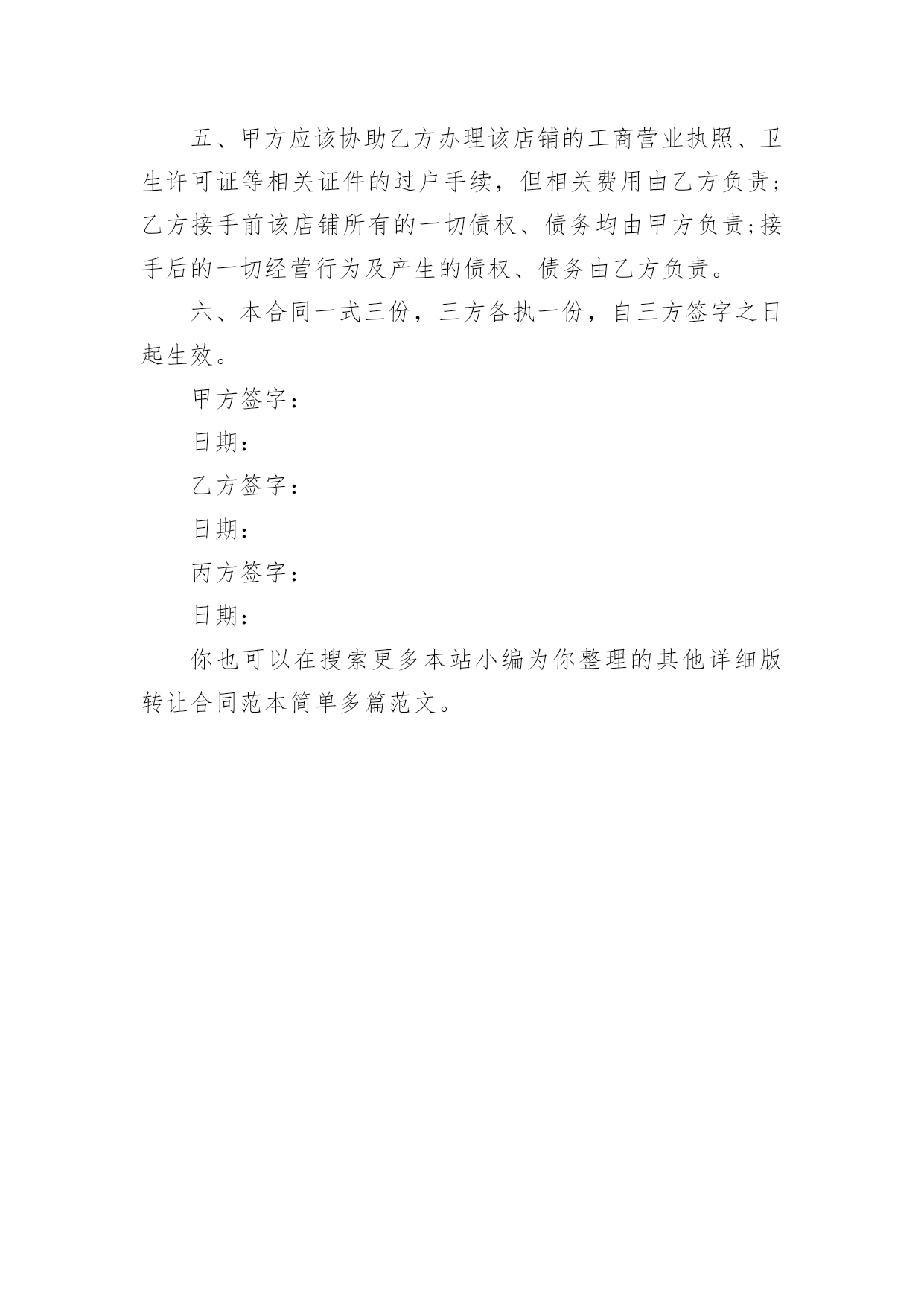 五、甲方应该协助乙方办理该店铺的工商营业执照、卫生许可证等相关证件的过户手续，但相关费用由乙方负责；乙方接手前该店铺所有的一切债权、债务均由甲方负责;接手后的一切经营行为及产生的债权、债务由乙方负责。

六、本合同一式三份，三方各执一份，自三方签字之日起生效。

甲方签字：

日期：

乙方签字：

日期：

丙方签字：

日期：

你也可以在搜索更多本站小编为你整理的其他详细版转让合同范本简单多篇范文。